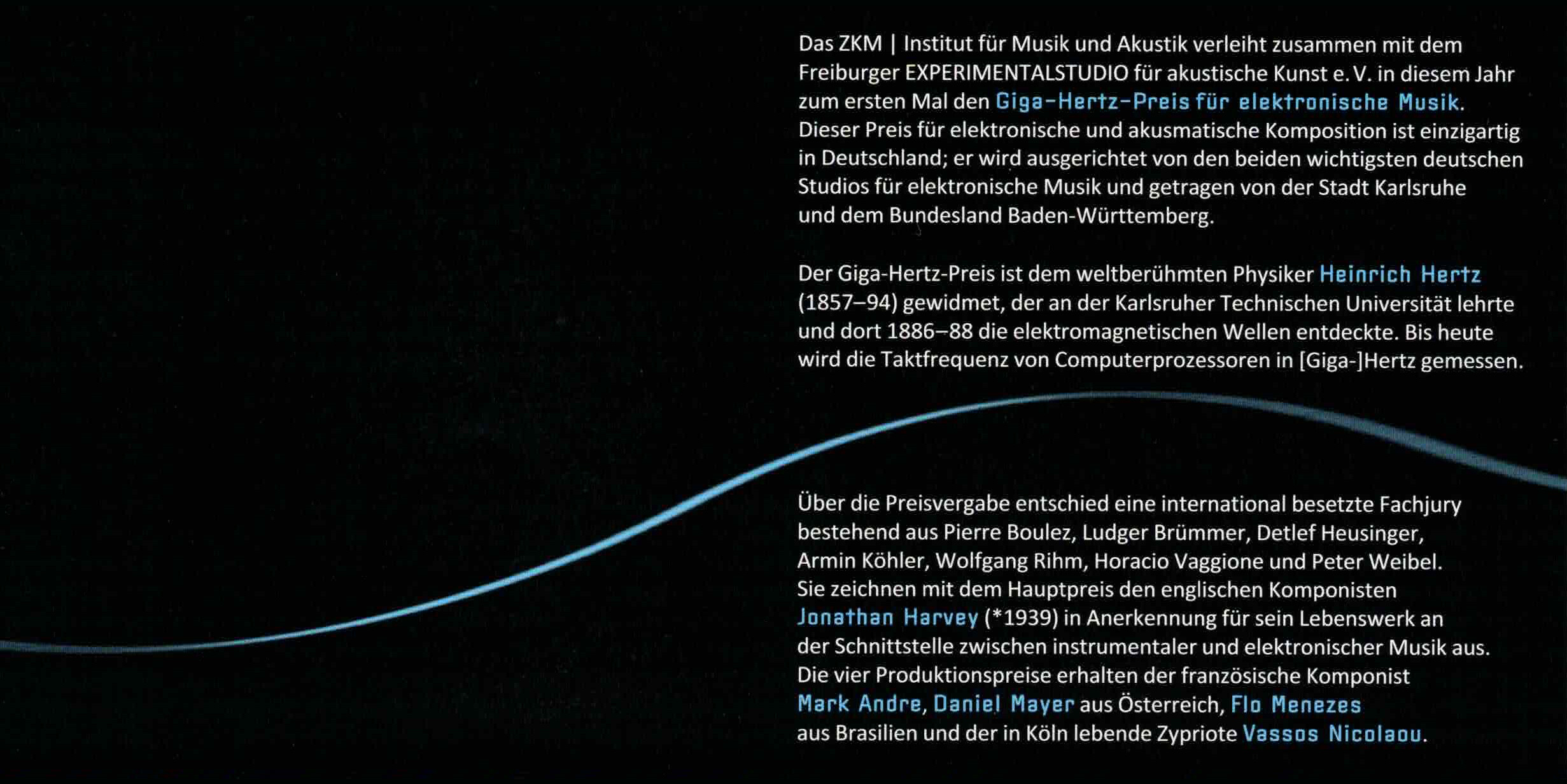 Das ZKM | Institut für Musik und Akustik verleiht zusammen mit dem Freiburger EXPERIMENTALSTUDIO für akustische Kunst e. V. in diesem Jahr zum ersten Mal den Giga-Hertz-Preis für elektronische Musik. Dieser Preis für elektronische und akusmatische Komposition ist einzigartig in Deutschland; er wird ausgerichtet von den beiden wichtigsten deutschen Studios für elektronische Musik und getragen von der Stadt Karlsruhe und dem Bundesland Baden-Württemberg.

Der Giga-Hertz-Preis ist dem weltberühmten Physiker Heinrich Hertz (1857–94) gewidmet, der an der Karlsruher Technischen Universität lehrte und dort 1886–88 die elektromagnetischen Wellen entdeckte. Bis heute wird die Taktfrequenz von Computerprozessoren in [Giga-]Hertz gemessen.

Über die Preisvergabe entschied eine international besetzte Fachjury bestehend aus Pierre Boulez, Ludger Brümmer, Detlef Heusinger, Armin Köhler, Wolfgang Rihm, Horacio Vaggione und Peter Weibel. Sie zeichnen mit dem Hauptpreis den englischen Komponisten Jonathan Harvey (*1939) in Anerkennung für sein Lebenswerk an der Schnittstelle zwischen instrumentaler und elektronischer Musik aus. Die vier Produktionspreise erhalten der französische Komponist Mark Andre, Daniel Mayer aus Österreich, Flo Menezes aus Brasilien und der in Köln lebende Zypriote Vassos Nicolaou.